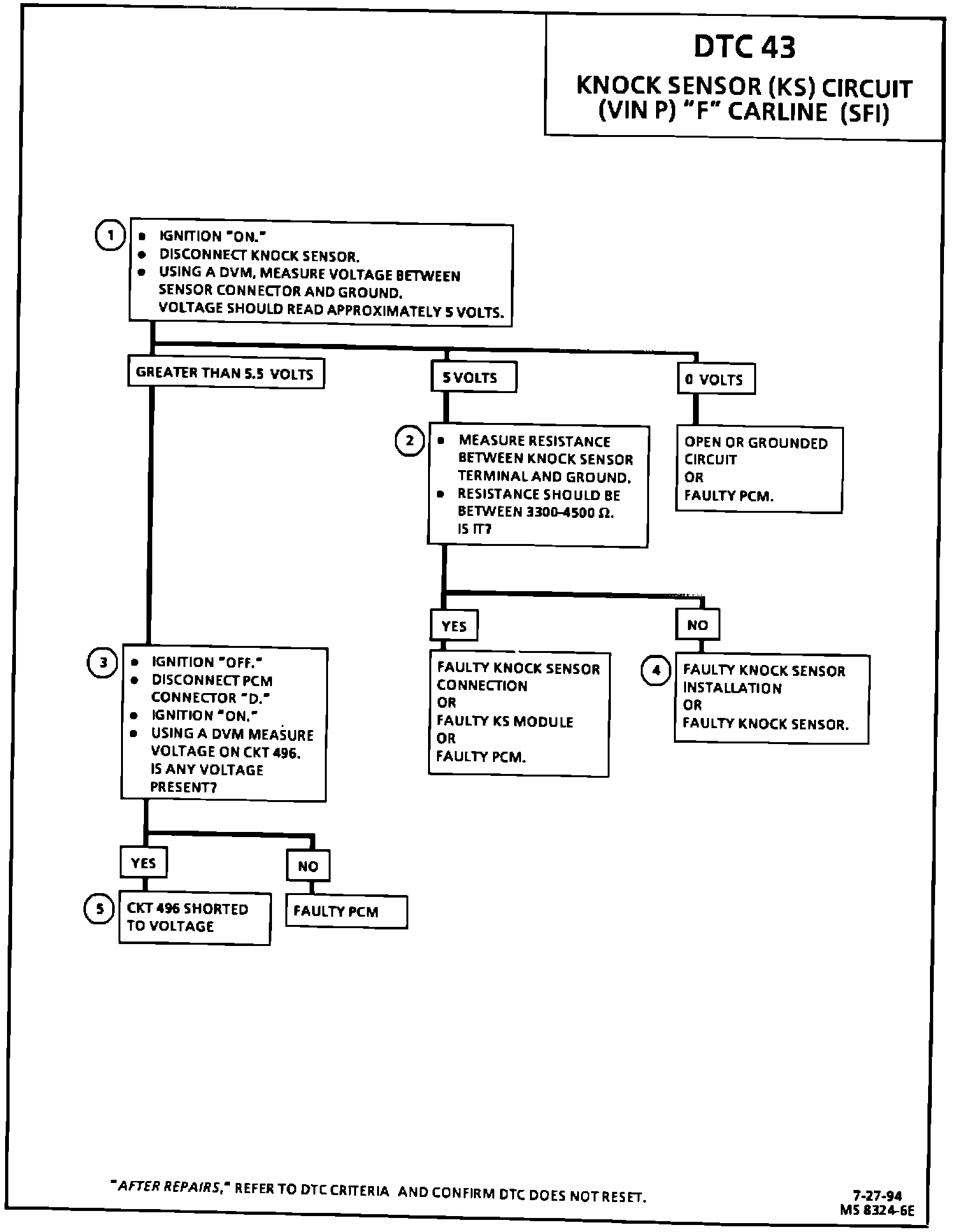 DTC 43
KNOCK SENSOR (KS) CIRCUIT
(VIN P) "F" CARLINE (SFI)

1
• IGNITION "ON."
• DISCONNECT KNOCK SENSOR.
• USING A DVM, MEASURE VOLTAGE BETWEEN SENSOR CONNECTOR AND GROUND. VOLTAGE SHOULD READ APPROXIMATELY 5 VOLTS.

GREATER THAN 5.5 VOLTS

5 VOLTS

0 VOLTS

2
• MEASURE RESISTANCE BETWEEN KNOCK SENSOR TERMINAL AND GROUND.
• RESISTANCE SHOULD BE BETWEEN 3300-4500 Ω. IS IT?

OPEN OR GROUNDED CIRCUIT
OR
FAULTY PCM.

YES

NO

3
• IGNITION "OFF."
• DISCONNECT PCM CONNECTOR "D."
• IGNITION "ON."
• USING A DVM MEASURE VOLTAGE ON CKT 496. IS ANY VOLTAGE PRESENT?

FAULTY KNOCK SENSOR CONNECTION
OR
FAULTY KS MODULE
OR
FAULTY PCM.

4
FAULTY KNOCK SENSOR INSTALLATION
OR
FAULTY KNOCK SENSOR.

YES

NO

5
CKT 496 SHORTED TO VOLTAGE

FAULTY PCM

"AFTER REPAIRS," REFER TO DTC CRITERIA AND CONFIRM DTC DOES NOT RESET.

7-27-94
MS 8324-6E